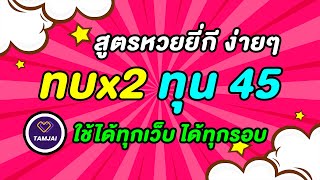 สูตรหวยยี่กี ง่ายๆ

ทบx2 ทุน 45

TAMJAI

ใช้ได้ทุกเว็บ ได้ทุกรอบ